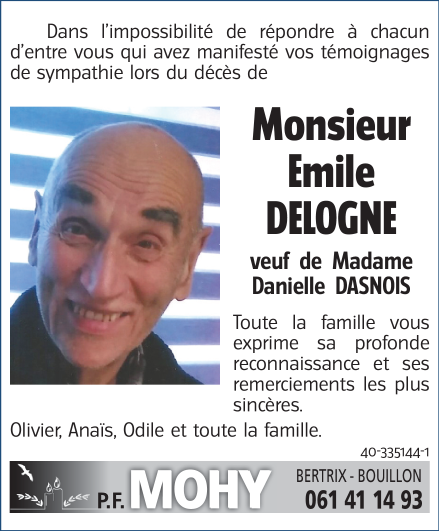 Dans l'impossibilité de répondre à chacun d'entre vous qui avez manifesté vos témoignages de sympathie lors du décès de

Monsieur Emile DELOGNE

veuf de Madame Danielle DASNOIS

Toute la famille vous exprime sa profonde reconnaissance et ses remerciements les plus sincères.

Olivier, Anaïs, Odile et toute la famille.

40-335144-1

P.F. MOHY

BERTRIX - BOUILLON
061 41 14 93